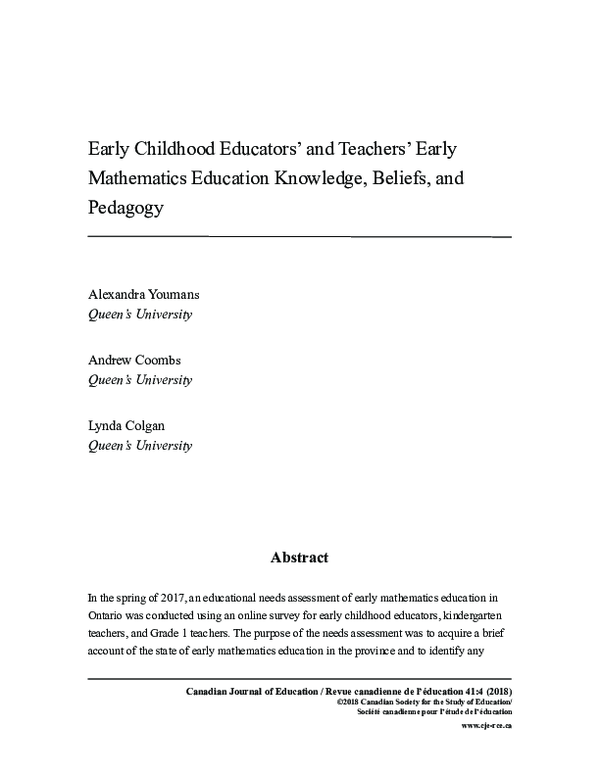 Early Childhood Educators' and Teachers' Early Mathematics Education Knowledge, Beliefs, and Pedagogy

Alexandra Youmans
Queen's University

Andrew Coombs
Queen's University

Lynda Colgan
Queen's University

Abstract

In the spring of 2017, an educational needs assessment of early mathematics education in Ontario was conducted using an online survey for early childhood educators, kindergarten teachers, and Grade 1 teachers. The purpose of the needs assessment was to acquire a brief account of the state of early mathematics education in the province and to identify any

Canadian Journal of Education / Revue canadienne de l'éducation 41:4 (2018)
©2018 Canadian Society for the Study of Education/
Société canadienne pour l'étude de l'éducation
www.cje-rce.ca